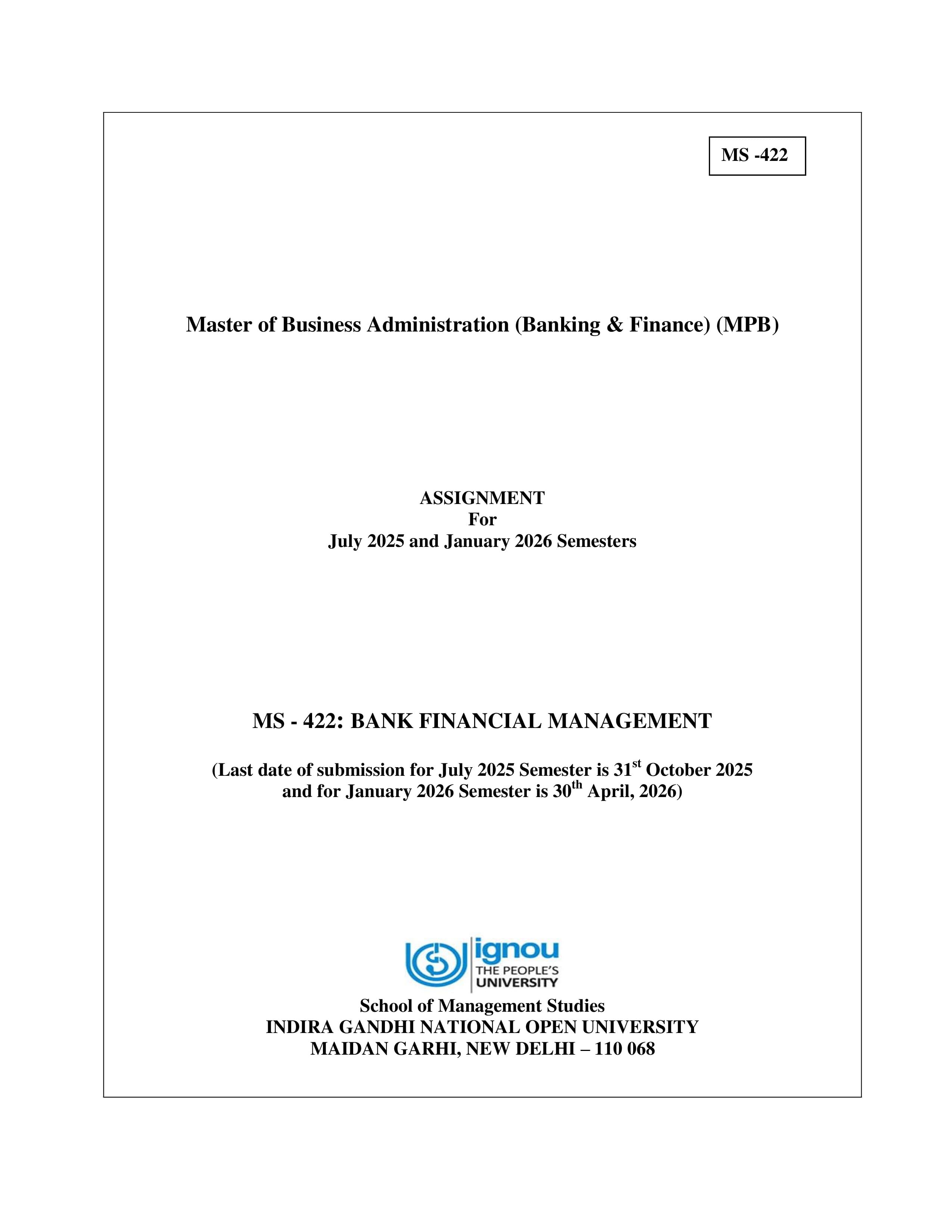 MS -422

Master of Business Administration (Banking & Finance) (MPB)

ASSIGNMENT
For
July 2025 and January 2026 Semesters

MS - 422: BANK FINANCIAL MANAGEMENT

(Last date of submission for July 2025 Semester is 31$^{st}$ October 2025 and for January 2026 Semester is 30$^{th}$ April, 2026)

ignou
THE PEOPLE'S
UNIVERSITY

School of Management Studies
INDIRA GANDHI NATIONAL OPEN UNIVERSITY
MAIDAN GARHI, NEW DELHI – 110 068